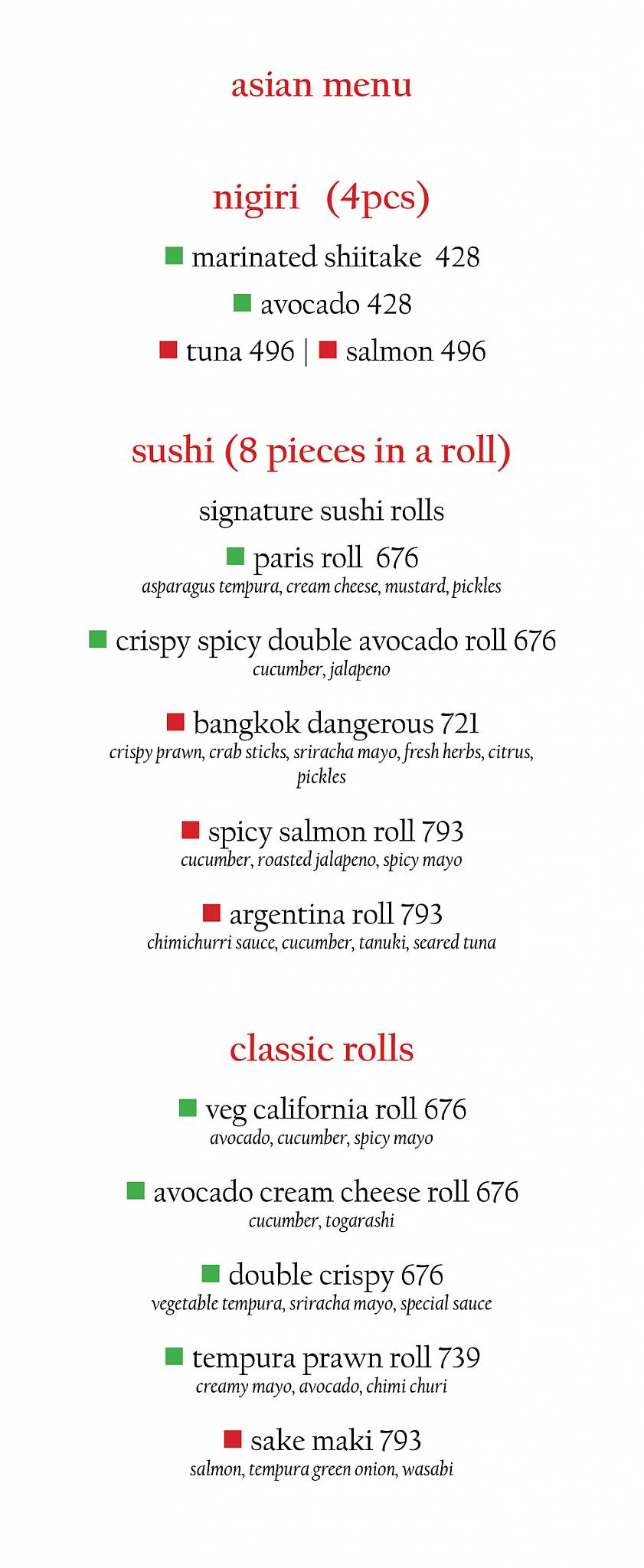 asian menu

nigiri (4pcs)

marinated shiitake 428

avocado 428

tuna 496 | salmon 496

sushi (8 pieces in a roll)

signature sushi rolls

paris roll 676
asparagus tempura, cream cheese, mustard, pickles

crispy spicy double avocado roll 676
cucumber, jalapeno

bangkok dangerous 721
crispy prawn, crab sticks, sriracha mayo, fresh herbs, citrus, pickles

spicy salmon roll 793
cucumber, roasted jalapeno, spicy mayo

argentina roll 793
chimichurri sauce, cucumber, tanuki, seared tuna

classic rolls

veg california roll 676
avocado, cucumber, spicy mayo

avocado cream cheese roll 676
cucumber, togarashi

double crispy 676
vegetable tempura, sriracha mayo, special sauce

tempura prawn roll 739
creamy mayo, avocado, chimi churi

sake maki 793
salmon, tempura green onion, wasabi